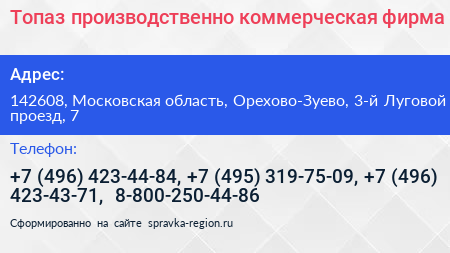 Топаз производственно коммерческая фирма

Адрес:

142608, Московская область, Орехово-Зуево, 3-й Луговой проезд, 7

Телефон:

+7 (496) 423-44-84, +7 (495) 319-75-09, +7 (496) 423-43-71, 8-800-250-44-86

Сформированно на сайте spravka-region.ru